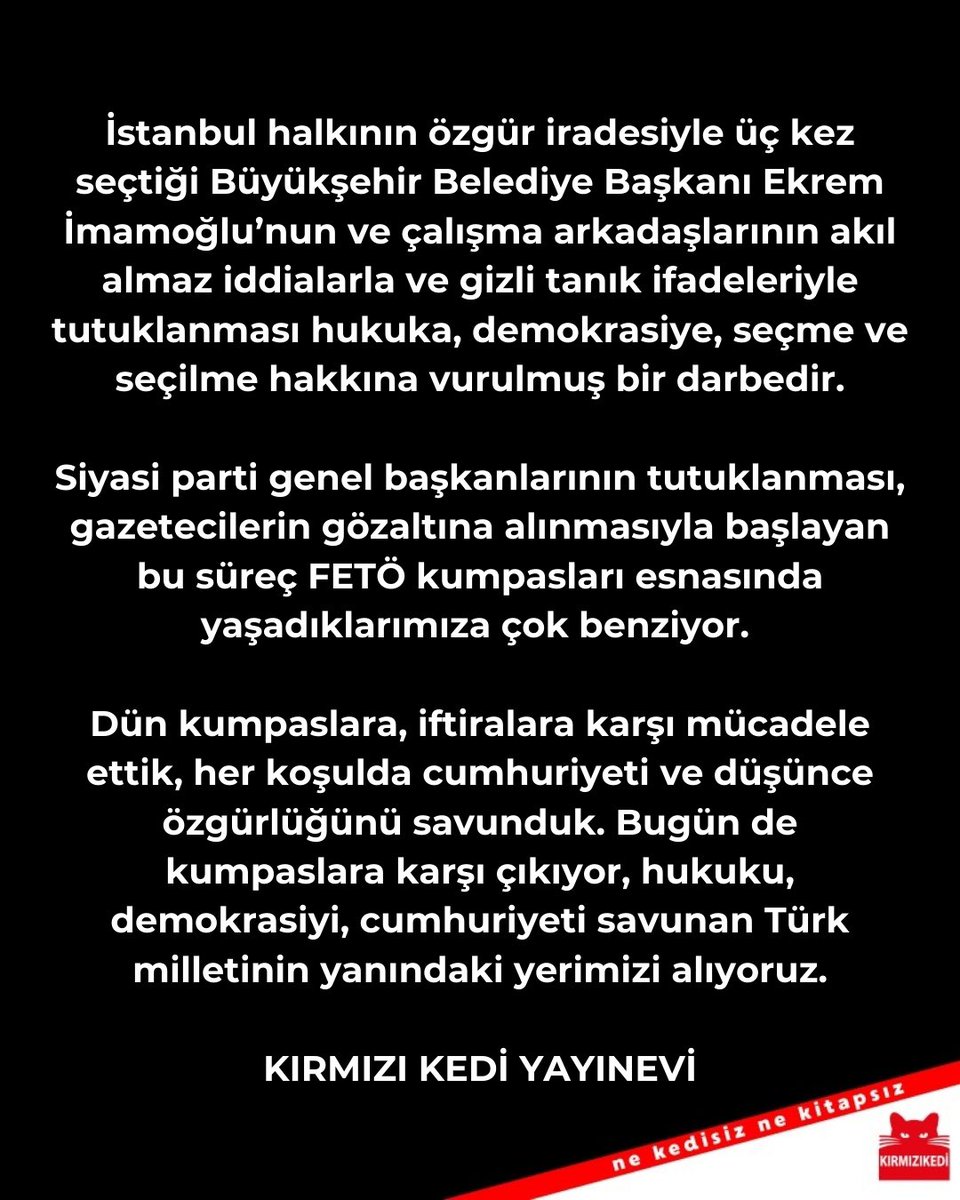 İstanbul halkının özgür iradesiyle üç kez seçtiği Büyükşehir Belediye Başkanı Ekrem İmamoğlu'nun ve çalışma arkadaşlarının akıl almaz iddialarla ve gizli tanık ifadeleriyle tutuklanması hukuka, demokrasiye, seçme ve seçilme hakkına vurulmuş bir darbedir.

Siyasi parti genel başkanlarının tutuklanması, gazetecilerin gözaltına alınmasıyla başlayan bu süreç FETÖ kumpasları esnasında yaşadıklarımıza çok benziyor.

Dün kumpaslara, iftiralara karşı mücadele ettik, her koşulda cumhuriyeti ve düşünce özgürlüğünü savunduk. Bugün de kumpaslara karşı çıkıyor, hukuku, demokrasiyi, cumhuriyeti savunan Türk milletinin yanındaki yerimizi alıyoruz.

KIRMIZI KEDİ YAYINEVİ

ne kedisiz ne kitapsız

KIRMIZIKEDİ